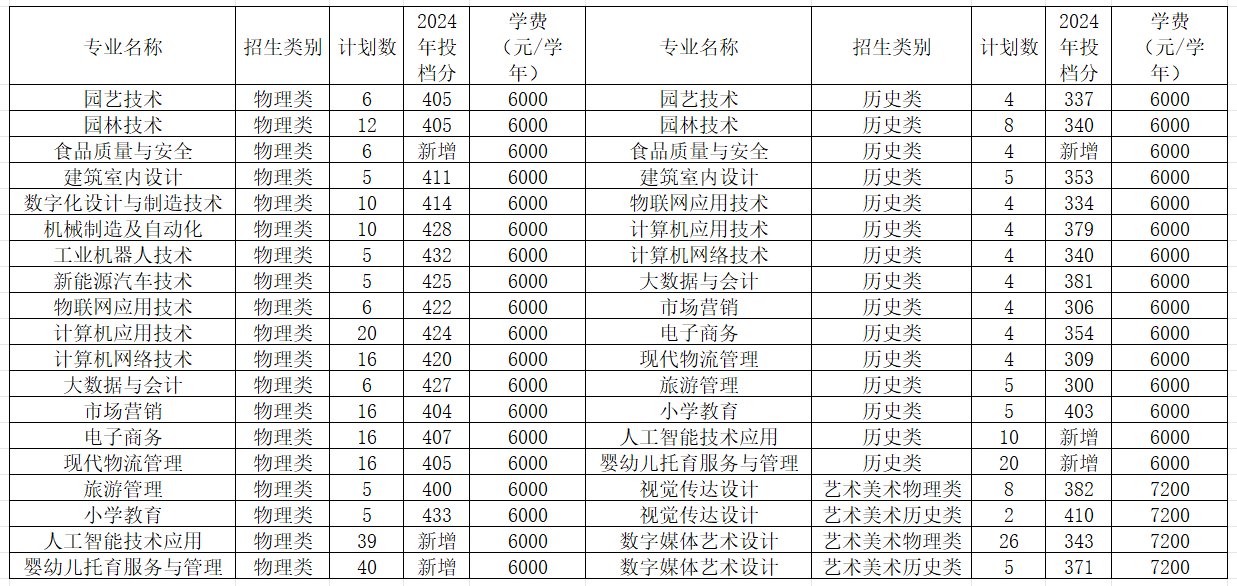 | 专业名称 | 招生类别 | 计划数 | 2024年投档分 | 学费（元/学年） | 专业名称 | 招生类别 | 计划数 | 2024年投档分 | 学费（元/学年） |
|---|---|---|---|---|---|---|---|---|---|
| 园艺技术 | 物理类 | 6 | 405 | 6000 | 园艺技术 | 历史类 | 4 | 337 | 6000 |
| 园林技术 | 物理类 | 12 | 405 | 6000 | 园林技术 | 历史类 | 8 | 340 | 6000 |
| 食品质量与安全 | 物理类 | 6 | 新增 | 6000 | 食品质量与安全 | 历史类 | 4 | 新增 | 6000 |
| 建筑室内设计 | 物理类 | 5 | 411 | 6000 | 建筑室内设计 | 历史类 | 5 | 353 | 6000 |
| 数字化设计与制造技术 | 物理类 | 10 | 414 | 6000 | 物联网应用技术 | 历史类 | 4 | 334 | 6000 |
| 机械制造及自动化 | 物理类 | 10 | 428 | 6000 | 计算机应用技术 | 历史类 | 4 | 379 | 6000 |
| 工业机器人技术 | 物理类 | 5 | 432 | 6000 | 计算机网络技术 | 历史类 | 4 | 340 | 6000 |
| 新能源汽车技术 | 物理类 | 5 | 425 | 6000 | 大数据与会计 | 历史类 | 4 | 381 | 6000 |
| 物联网应用技术 | 物理类 | 6 | 422 | 6000 | 市场营销 | 历史类 | 4 | 306 | 6000 |
| 计算机应用技术 | 物理类 | 20 | 424 | 6000 | 电子商务 | 历史类 | 4 | 354 | 6000 |
| 计算机网络技术 | 物理类 | 16 | 420 | 6000 | 现代物流管理 | 历史类 | 4 | 309 | 6000 |
| 大数据与会计 | 物理类 | 6 | 427 | 6000 | 旅游管理 | 历史类 | 5 | 300 | 6000 |
| 市场营销 | 物理类 | 16 | 404 | 6000 | 小学教育 | 历史类 | 5 | 403 | 6000 |
| 电子商务 | 物理类 | 16 | 407 | 6000 | 人工智能技术应用 | 历史类 | 10 | 新增 | 6000 |
| 现代物流管理 | 物理类 | 16 | 405 | 6000 | 婴幼儿托育服务与管理 | 历史类 | 20 | 新增 | 6000 |
| 旅游管理 | 物理类 | 5 | 400 | 6000 | 视觉传达设计 | 艺术美术物理类 | 8 | 382 | 7200 |
| 小学教育 | 物理类 | 5 | 433 | 6000 | 视觉传达设计 | 艺术美术历史类 | 2 | 410 | 7200 |
| 人工智能技术应用 | 物理类 | 39 | 新增 | 6000 | 数字媒体艺术设计 | 艺术美术物理类 | 26 | 343 | 7200 |
| 婴幼儿托育服务与管理 | 物理类 | 40 | 新增 | 6000 | 数字媒体艺术设计 | 艺术美术历史类 | 5 | 371 | 7200 |